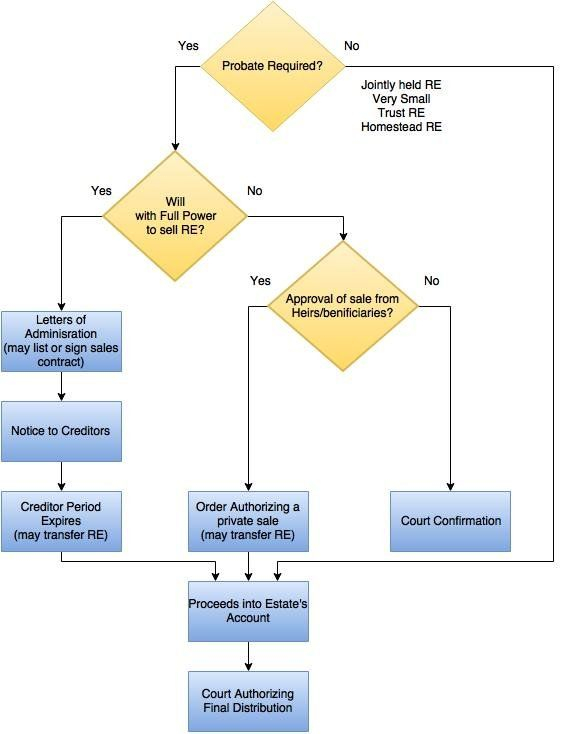 Yes

Probate Required?

No

Jointly held RE
Very Small
Trust RE
Homestead RE

Yes

Will
with Full Power
to sell RE?

No

Yes

Approval of sale from Heirs/benificiaries?

No

Letters of Adminisration (may list or sign sales contract)

Notice to Creditors

Creditor Period Expires (may transfer RE)

Order Authorizing a private sale (may transfer RE)

Court Confirmation

Proceeds into Estate's Account

Court Authorizing Final Distribution